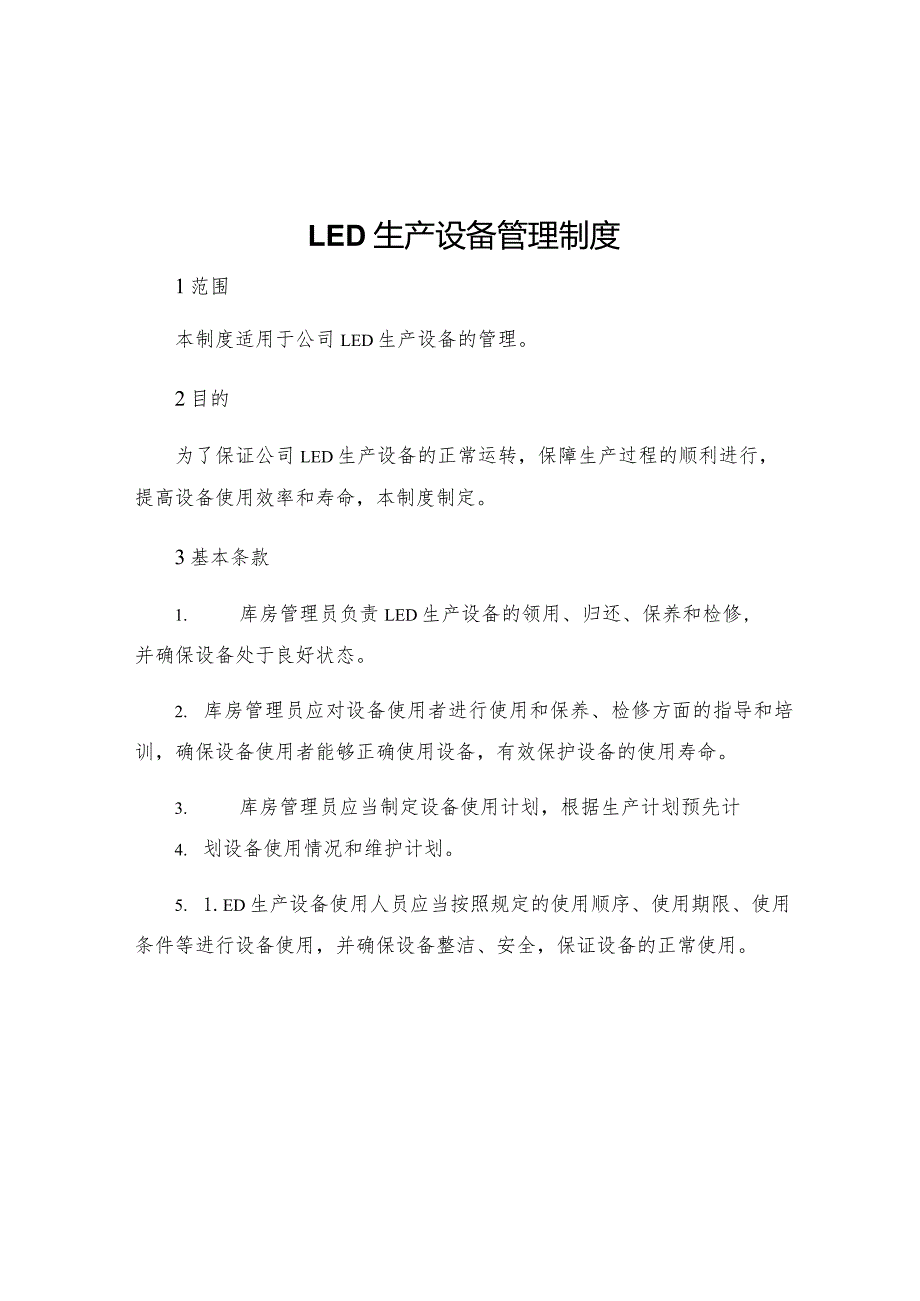 LED生产设备管理制度

1范围

本制度适用于公司LED生产设备的管理。

2目的

为了保证公司LED生产设备的正常运转，保障生产过程的顺利进行，提高设备使用效率和寿命，本制度制定。

3基本条款

1.　　库房管理员负责LED生产设备的领用、归还、保养和检修，并确保设备处于良好状态。

2. 库房管理员应对设备使用者进行使用和保养、检修方面的指导和培训，确保设备使用者能够正确使用设备，有效保护设备的使用寿命。

3.　　库房管理员应当制定设备使用计划，根据生产计划预先计

4. 划设备使用情况和维护计划。

5. 1. ED生产设备使用人员应当按照规定的使用顺序、使用期限、使用条件等进行设备使用，并确保设备整洁、安全，保证设备的正常使用。